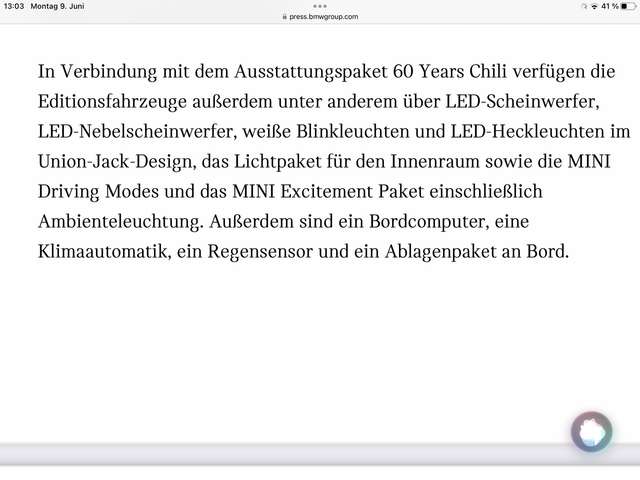 13:03 Montag 9. Juni

press.bmwgroup.com

41 %

In Verbindung mit dem Ausstattungspaket 60 Years Chili verfügen die Editionsfahrzeuge außerdem unter anderem über LED-Scheinwerfer, LED-Nebelscheinwerfer, weiße Blinkleuchten und LED-Heckleuchten im Union-Jack-Design, das Lichtpaket für den Innenraum sowie die MINI Driving Modes und das MINI Excitement Paket einschließlich Ambienteleuchtung. Außerdem sind ein Bordcomputer, eine Klimaautomatik, ein Regensensor und ein Ablagenpaket an Bord.